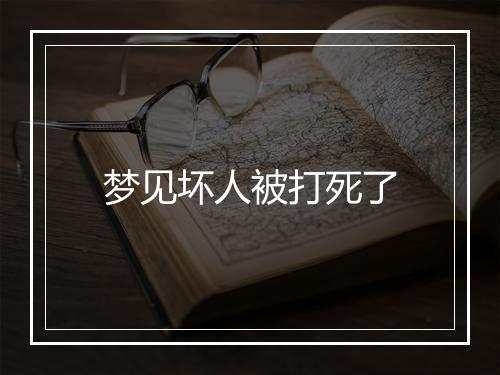 梦见坏人被打死了